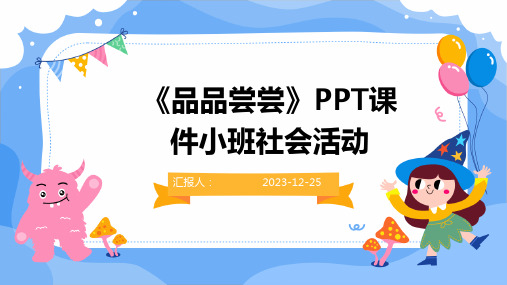 《品品尝尝》PPT课件小班社会活动

汇报人： 2023-12-25